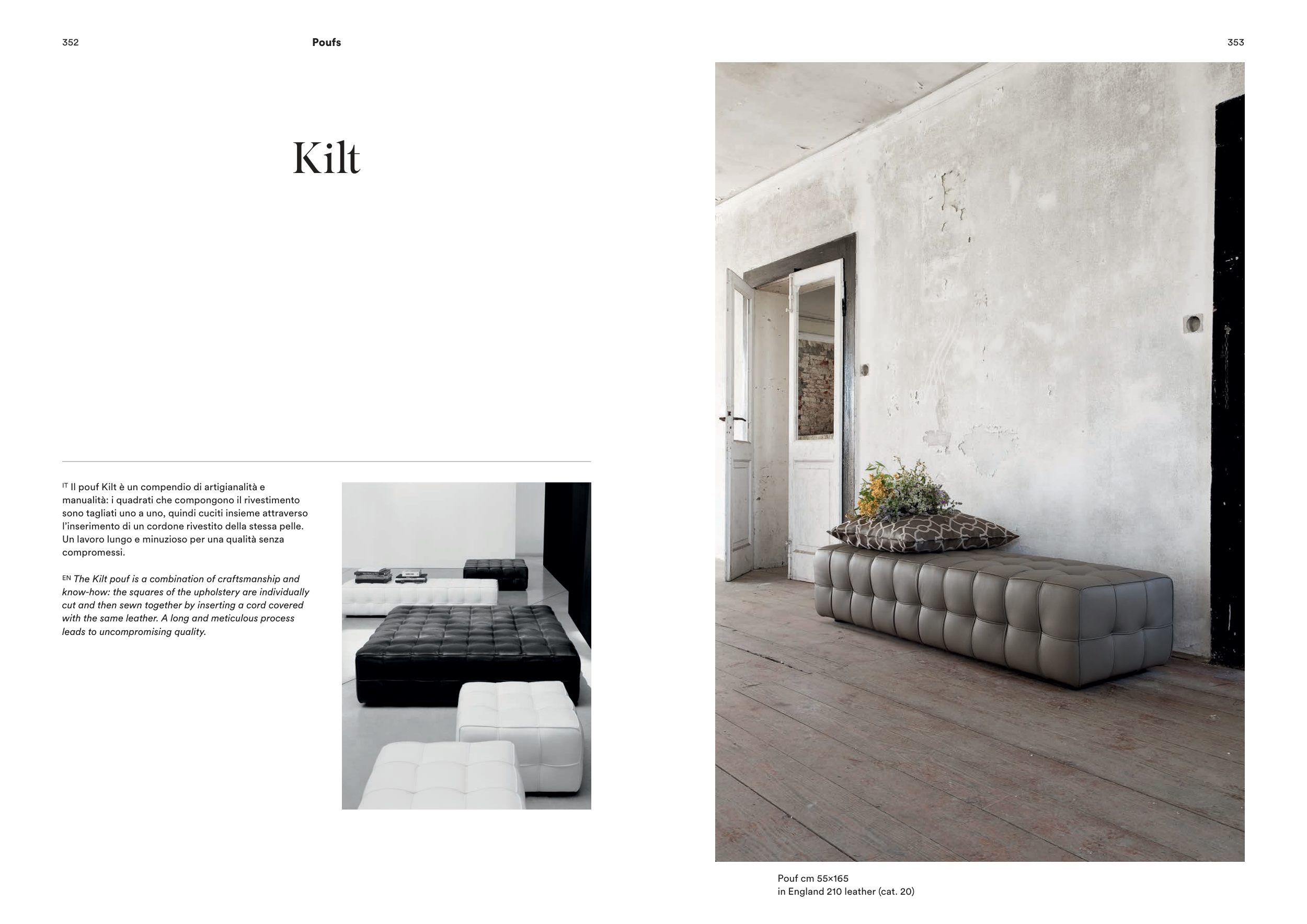 352

Poufs

353

Kilt

IT Il pouf Kilt è un compendio di artigianalità e manualità: i quadrati che compongono il rivestimento sono tagliati uno a uno, quindi cuciti insieme attraverso l'inserimento di un cordone rivestito della stessa pelle. Un lavoro lungo e minuzioso per una qualità senza compromessi.

EN The Kilt pouf is a combination of craftsmanship and know-how: the squares of the upholstery are individually cut and then sewn together by inserting a cord covered with the same leather. A long and meticulous process leads to uncompromising quality.

Pouf cm 55×165
in England 210 leather (cat. 20)